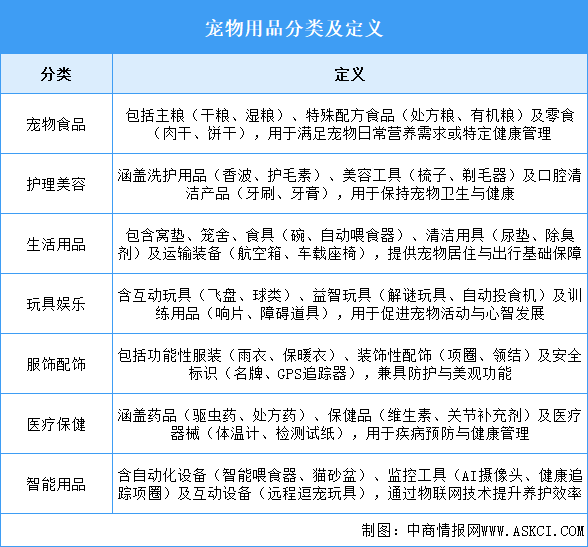 宠物用品分类及定义

| 分类 | 定义 |
|---|---|
| 宠物食品 | 包括主粮（干粮、湿粮）、特殊配方食品（处方粮、有机粮）及零食（肉干、饼干），用于满足宠物日常营养需求或特定健康管理 |
| 护理美容 | 涵盖洗护用品（香波、护毛素）、美容工具（梳子、剃毛器）及口腔清洁产品（牙刷、牙膏），用于保持宠物卫生与健康 |
| 生活用品 | 包含窝垫、笼舍、食具（碗、自动喂食器）、清洁用具（尿垫、除臭剂）及运输装备（航空箱、车载座椅），提供宠物居住与出行基础保障 |
| 玩具娱乐 | 含互动玩具（飞盘、球类）、益智玩具（解谜玩具、自动投食机）及训练用品（响片、障碍道具），用于促进宠物活动与心智发展 |
| 服饰配饰 | 包括功能性服装（雨衣、保暖衣）、装饰性配饰（项圈、领结）及安全标识（名牌、GPS追踪器），兼具防护与美观功能 |
| 医疗保健 | 涵盖药品（驱虫药、处方药）、保健品（维生素、关节补充剂）及医疗器械（体温计、检测试纸），用于疾病预防与健康管理 |
| 智能用品 | 含自动化设备（智能喂食器、猫砂盆）、监控工具（AI摄像头、健康追踪项圈）及互动设备（远程逗宠玩具），通过物联网技术提升养护效率 |

制图：中商情报网WWW.ASKCI.COM